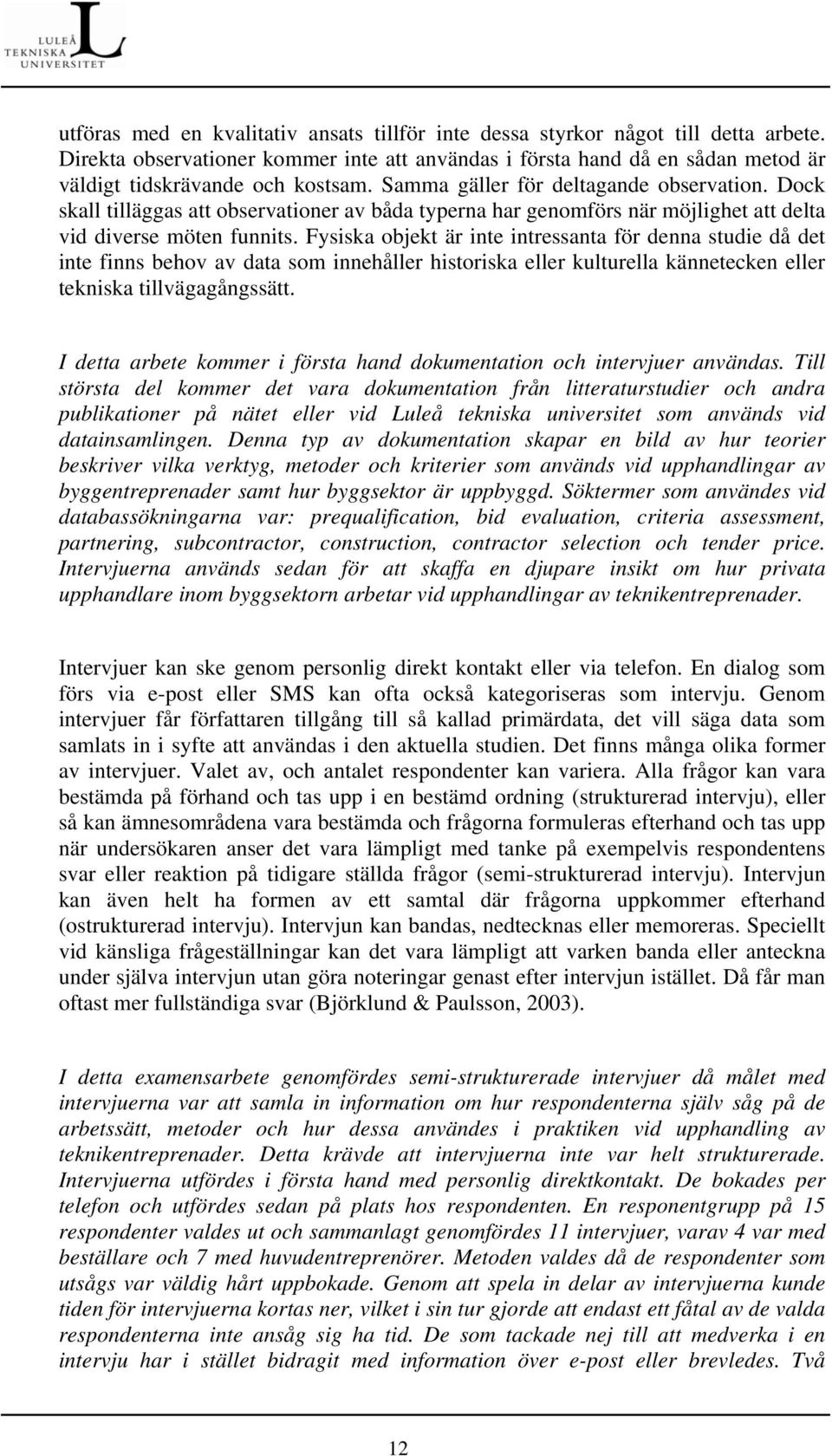 LULEÅ TEKNISKA UNIVERSITET

utföras med en kvalitativ ansats tillför inte dessa styrkor något till detta arbete. Direkta observationer kommer inte att användas i första hand då en sådan metod är väldigt tidskrävande och kostsam. Samma gäller för deltagande observation. Dock skall tilläggas att observationer av båda typerna har genomförs när möjlighet att delta vid diverse möten funnits. Fysiska objekt är inte intressanta för denna studie då det inte finns behov av data som innehåller historiska eller kulturella kännetecken eller tekniska tillvägagångssätt.

I detta arbete kommer i första hand dokumentation och intervjuer användas. Till största del kommer det vara dokumentation från litteraturstudier och andra publikationer på nätet eller vid Luleå tekniska universitet som används vid datainsamlingen. Denna typ av dokumentation skapar en bild av hur teorier beskriver vilka verktyg, metoder och kriterier som används vid upphandlingar av byggentreprenader samt hur byggsektor är uppbyggd. Söktermer som användes vid databassökningarna var: prequalification, bid evaluation, criteria assessment, partnering, subcontractor, construction, contractor selection och tender price. Intervjuerna används sedan för att skaffa en djupare insikt om hur privata upphandlare inom byggsektorn arbetar vid upphandlingar av teknikentreprenader.

Intervjuer kan ske genom personlig direkt kontakt eller via telefon. En dialog som förs via e-post eller SMS kan ofta också kategoriseras som intervju. Genom intervjuer får författaren tillgång till så kallad primärdata, det vill säga data som samlats in i syfte att användas i den aktuella studien. Det finns många olika former av intervjuer. Valet av, och antalet respondenter kan variera. Alla frågor kan vara bestämda på förhand och tas upp i en bestämd ordning (strukturerad intervju), eller så kan ämnesområdena vara bestämda och frågorna formuleras efterhand och tas upp när undersökaren anser det vara lämpligt med tanke på exempelvis respondentens svar eller reaktion på tidigare ställda frågor (semi-strukturerad intervju). Intervjun kan även helt ha formen av ett samtal där frågorna uppkommer efterhand (ostrukturerad intervju). Intervjun kan bandas, nedtecknas eller memoreras. Speciellt vid känsliga frågeställningar kan det vara lämpligt att varken banda eller anteckna under själva intervjun utan göra noteringar genast efter intervjun istället. Då får man oftast mer fullständiga svar (Björklund & Paulsson, 2003).

I detta examensarbete genomfördes semi-strukturerade intervjuer då målet med intervjuerna var att samla in information om hur respondenterna själv såg på de arbetssätt, metoder och hur dessa användes i praktiken vid upphandling av teknikentreprenader. Detta krävde att intervjuerna inte var helt strukturerade. Intervjuerna utfördes i första hand med personlig direktkontakt. De bokades per telefon och utfördes sedan på plats hos respondenten. En responentgrupp på 15 respondenter valdes ut och sammanlagt genomfördes 11 intervjuer, varav 4 var med beställare och 7 med huvudentreprenörer. Metoden valdes då de respondenter som utsågs var väldig hårt uppbokade. Genom att spela in delar av intervjuerna kunde tiden för intervjuerna kortas ner, vilket i sin tur gjorde att endast ett fåtal av de valda respondenterna inte ansåg sig ha tid. De som tackade nej till att medverka i en intervju har i stället bidragit med information över e-post eller brevledes. Två

12